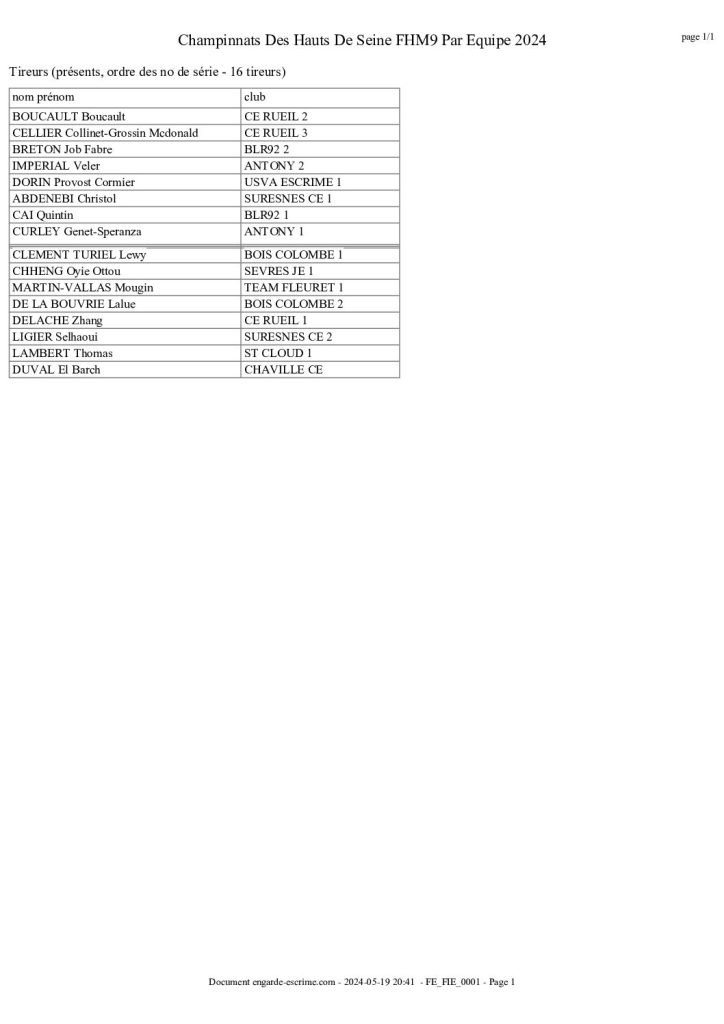 Champinnats Des Hauts De Seine FHM9 Par Equipe 2024

page 1/1

Tireurs (présents, ordre des no de série - 16 tireurs)

| nom prénom | club |
|---|---|
| BOUCAULT Boucault | CE RUEIL 2 |
| CELLIER Collinet-Grossin Mcdonald | CE RUEIL 3 |
| BRETON Job Fabre | BLR92 2 |
| IMPERIAL Veler | ANTONY 2 |
| DORIN Provost Cormier | USVA ESCRIME 1 |
| ABDENEBI Christol | SURESNES CE 1 |
| CAI Quintin | BLR92 1 |
| CURLEY Genet-Speranza | ANTONY 1 |
| CLEMENT TURIEL Lewy | BOIS COLOMBE 1 |
| CHHENG Oyie Ottou | SEVRES JE 1 |
| MARTIN-VALLAS Mougin | TEAM FLEURET 1 |
| DE LA BOUVRIE Lalue | BOIS COLOMBE 2 |
| DELACHE Zhang | CE RUEIL 1 |
| LIGIER Selhaoui | SURESNES CE 2 |
| LAMBERT Thomas | ST CLOUD 1 |
| DUVAL El Barch | CHAVILLE CE |

Document engarde-escrime.com - 2024-05-19 20:41 - FE_FIE_0001 - Page 1